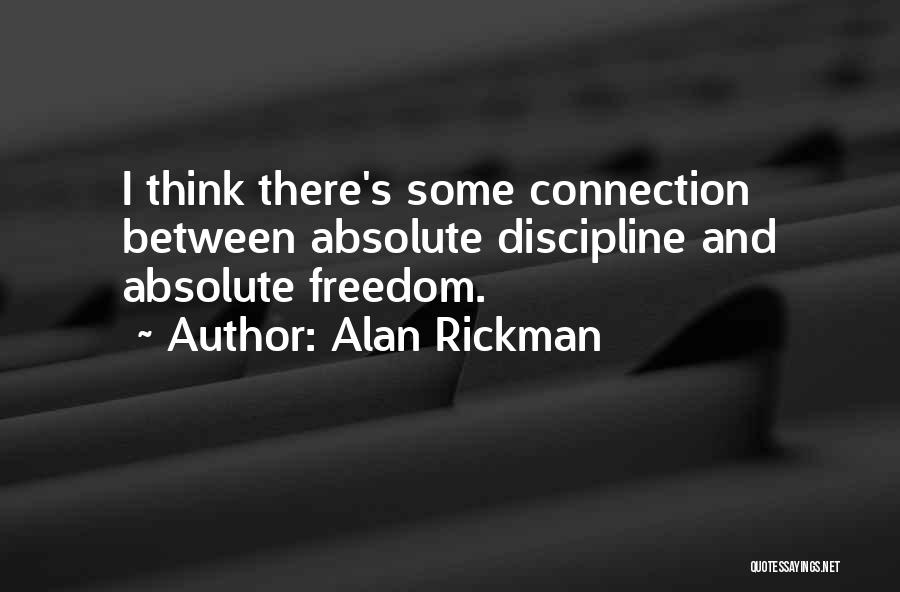 I think there's some connection between absolute discipline and absolute freedom.
~ Author: Alan Rickman

QUOTESSAYINGS.NET